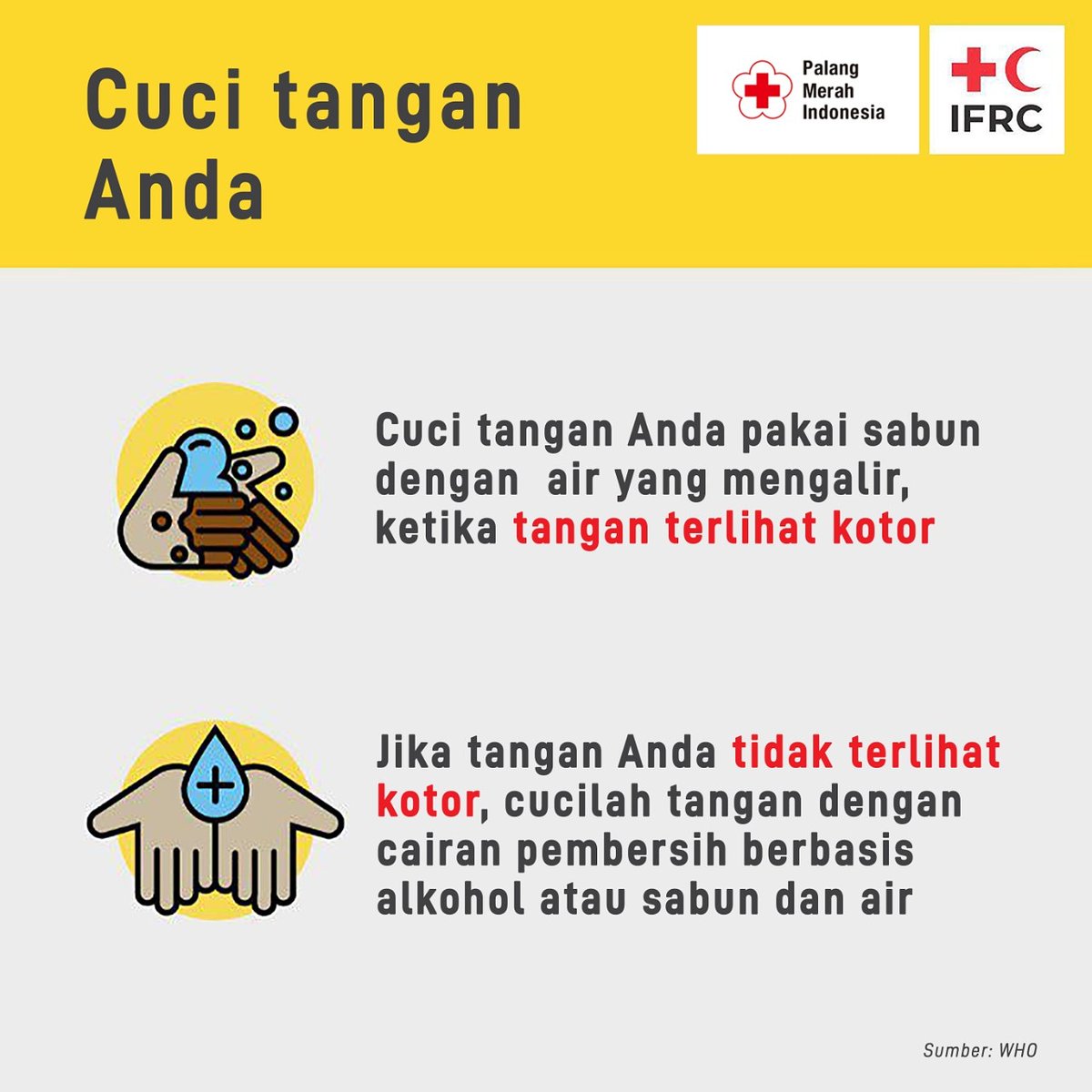 Cuci tangan Anda

Palang
Merah
Indonesia

IFRC

Cuci tangan Anda pakai sabun dengan air yang mengalir, ketika tangan terlihat kotor

Jika tangan Anda tidak terlihat kotor, cucilah tangan dengan cairan pembersih berbasis alkohol atau sabun dan air

Sumber: WHO